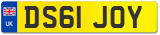 UK

DS61 JOY